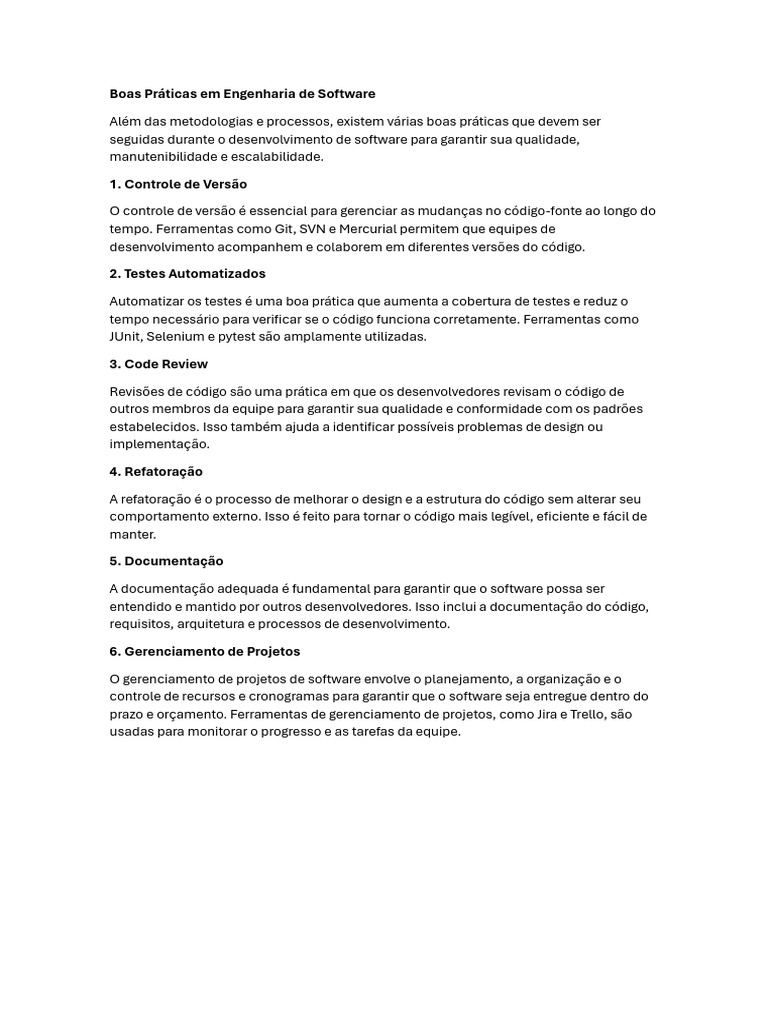 Boas Práticas em Engenharia de Software

Além das metodologias e processos, existem várias boas práticas que devem ser seguidas durante o desenvolvimento de software para garantir sua qualidade, manutenibilidade e escalabilidade.

1. Controle de Versão

O controle de versão é essencial para gerenciar as mudanças no código-fonte ao longo do tempo. Ferramentas como Git, SVN e Mercurial permitem que equipes de desenvolvimento acompanhem e colaborem em diferentes versões do código.

2. Testes Automatizados

Automatizar os testes é uma boa prática que aumenta a cobertura de testes e reduz o tempo necessário para verificar se o código funciona corretamente. Ferramentas como JUnit, Selenium e pytest são amplamente utilizadas.

3. Code Review

Revisões de código são uma prática em que os desenvolvedores revisam o código de outros membros da equipe para garantir sua qualidade e conformidade com os padrões estabelecidos. Isso também ajuda a identificar possíveis problemas de design ou implementação.

4. Refatoração

A refatoração é o processo de melhorar o design e a estrutura do código sem alterar seu comportamento externo. Isso é feito para tornar o código mais legível, eficiente e fácil de manter.

5. Documentação

A documentação adequada é fundamental para garantir que o software possa ser entendido e mantido por outros desenvolvedores. Isso inclui a documentação do código, requisitos, arquitetura e processos de desenvolvimento.

6. Gerenciamento de Projetos

O gerenciamento de projetos de software envolve o planejamento, a organização e o controle de recursos e cronogramas para garantir que o software seja entregue dentro do prazo e orçamento. Ferramentas de gerenciamento de projetos, como Jira e Trello, são usadas para monitorar o progresso e as tarefas da equipe.